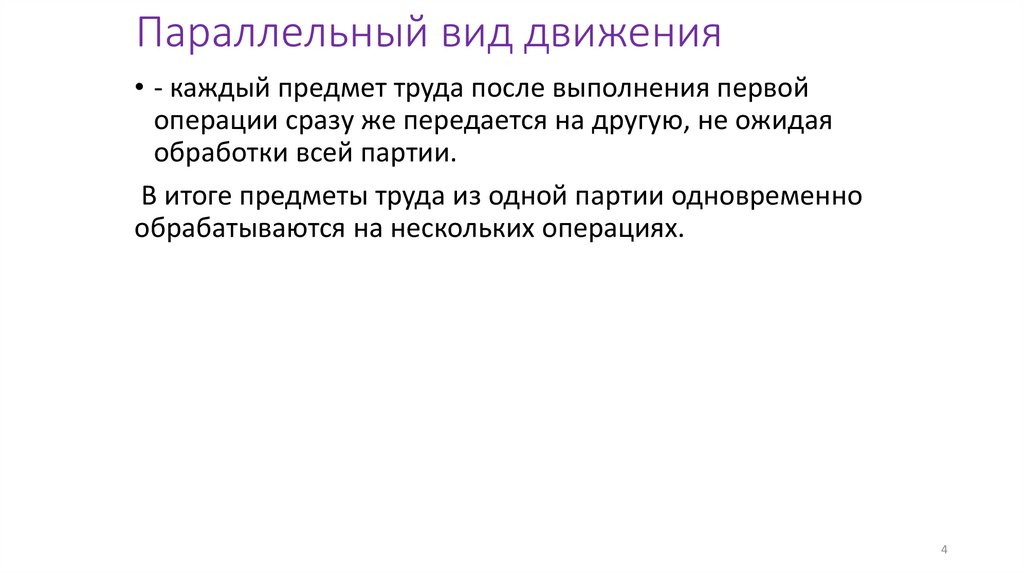 Параллельный вид движения

• - каждый предмет труда после выполнения первой операции сразу же передается на другую, не ожидая обработки всей партии.

В итоге предметы труда из одной партии одновременно обрабатываются на нескольких операциях.

4